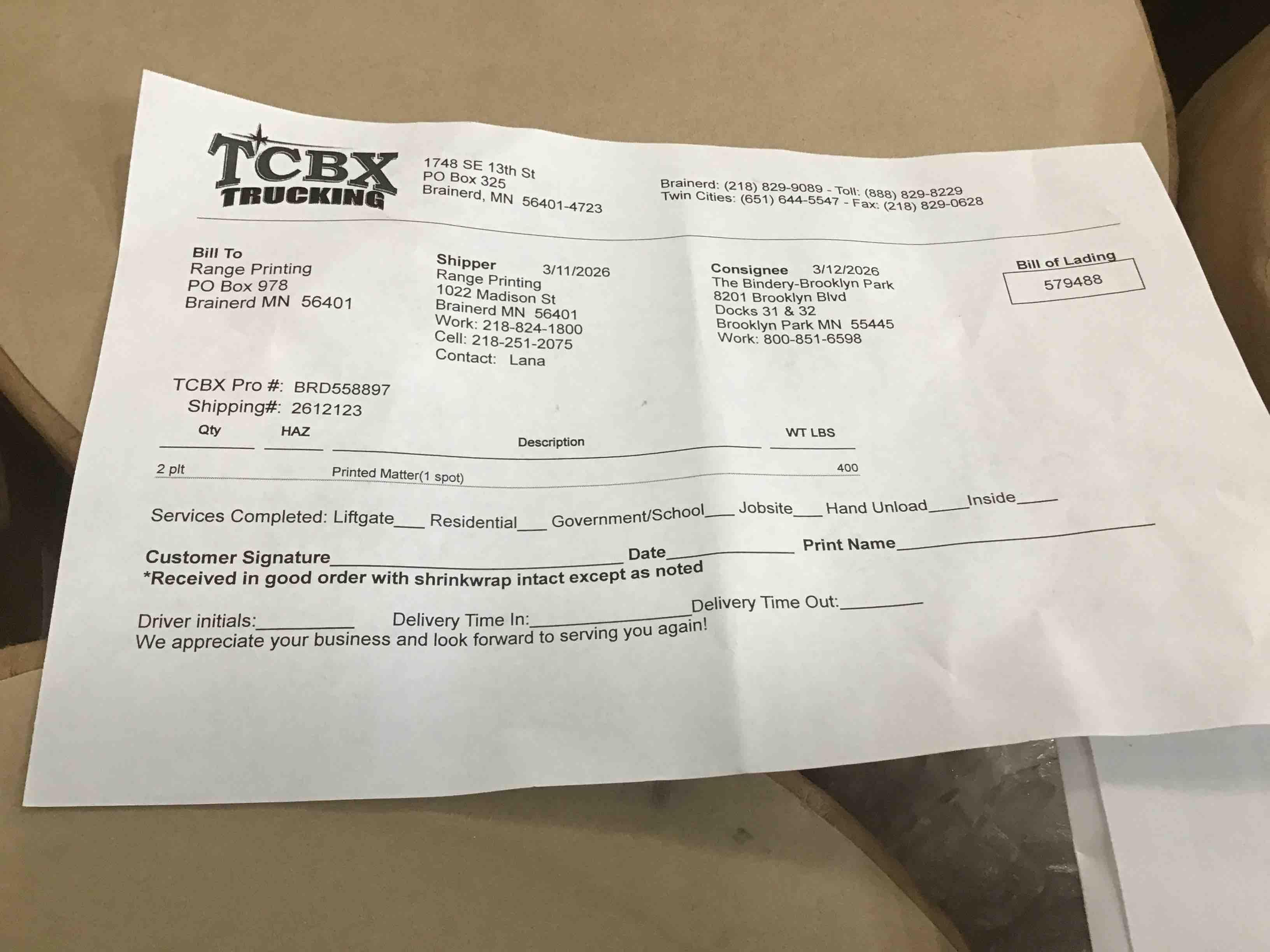 TCBX TRUCKING

1748 SE 13th St
PO Box 325
Brainerd, MN 56401-4723

Brainerd: (218) 829-9089 - Toll: (888) 829-8229
Twin Cities: (651) 644-5547 - Fax: (218) 829-0628

Bill To
Range Printing
PO Box 978
Brainerd MN 56401

Shipper 3/11/2026
Range Printing
1022 Madison St
Brainerd MN 56401
Work: 218-824-1800
Cell: 218-251-2075
Contact: Lana

Consignee 3/12/2026
The Bindery-Brooklyn Park
8201 Brooklyn Blvd
Docks 31 & 32
Brooklyn Park MN 55445
Work: 800-851-6598

Bill of Lading
579488

TCBX Pro #: BRD558897
Shipping#: 2612123

| Qty | HAZ | Description | WT LBS |
|---|---|---|---|
| 2 plt | | Printed Matter(1 spot) | 400 |

Services Completed: Liftgate____ Residential____ Government/School____ Jobsite____ Hand Unload____ Inside____

Customer Signature____ Date____ Print Name____
*Received in good order with shrinkwrap intact except as noted

Driver initials:____ Delivery Time In:____ Delivery Time Out:____
We appreciate your business and look forward to serving you again!